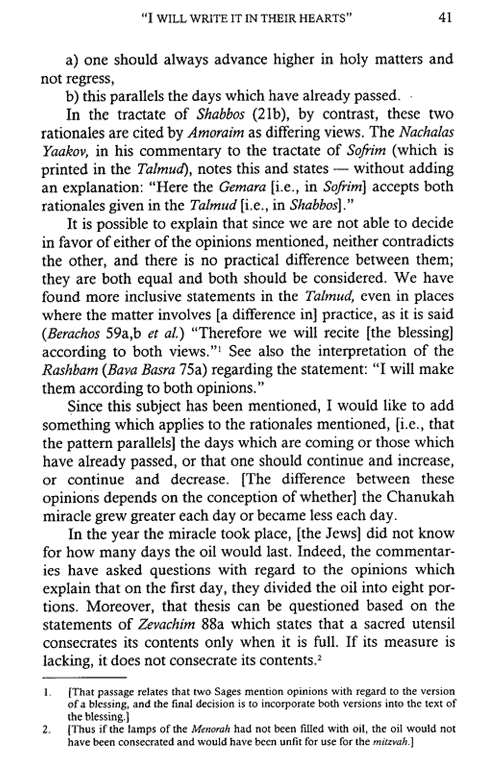 "I WILL WRITE IT IN THEIR HEARTS" 41

a) one should always advance higher in holy matters and not regress,

b) this parallels the days which have already passed.

In the tractate of Shabbos (21b), by contrast, these two rationales are cited by Amoraim as differing views. The Nachalas Yaakov, in his commentary to the tractate of Sofrim (which is printed in the Talmud), notes this and states — without adding an explanation: "Here the Gemara [i.e., in Sofrim] accepts both rationales given in the Talmud [i.e., in Shabbos]."

It is possible to explain that since we are not able to decide in favor of either of the opinions mentioned, neither contradicts the other, and there is no practical difference between them; they are both equal and both should be considered. We have found more inclusive statements in the Talmud, even in places where the matter involves [a difference in] practice, as it is said (Berachos 59a,b et al.) "Therefore we will recite [the blessing] according to both views."$^1$ See also the interpretation of the Rashbam (Bava Basra 75a) regarding the statement: "I will make them according to both opinions."

Since this subject has been mentioned, I would like to add something which applies to the rationales mentioned, [i.e., that the pattern parallels] the days which are coming or those which have already passed, or that one should continue and increase, or continue and decrease. [The difference between these opinions depends on the conception of whether] the Chanukah miracle grew greater each day or became less each day.

In the year the miracle took place, [the Jews] did not know for how many days the oil would last. Indeed, the commentaries have asked questions with regard to the opinions which explain that on the first day, they divided the oil into eight portions. Moreover, that thesis can be questioned based on the statements of Zevachim 88a which states that a sacred utensil consecrates its contents only when it is full. If its measure is lacking, it does not consecrate its contents.$^2$

1. [That passage relates that two Sages mention opinions with regard to the version of a blessing, and the final decision is to incorporate both versions into the text of the blessing.]
2. [Thus if the lamps of the Menorah had not been filled with oil, the oil would not have been consecrated and would have been unfit for use for the mitzvah.]